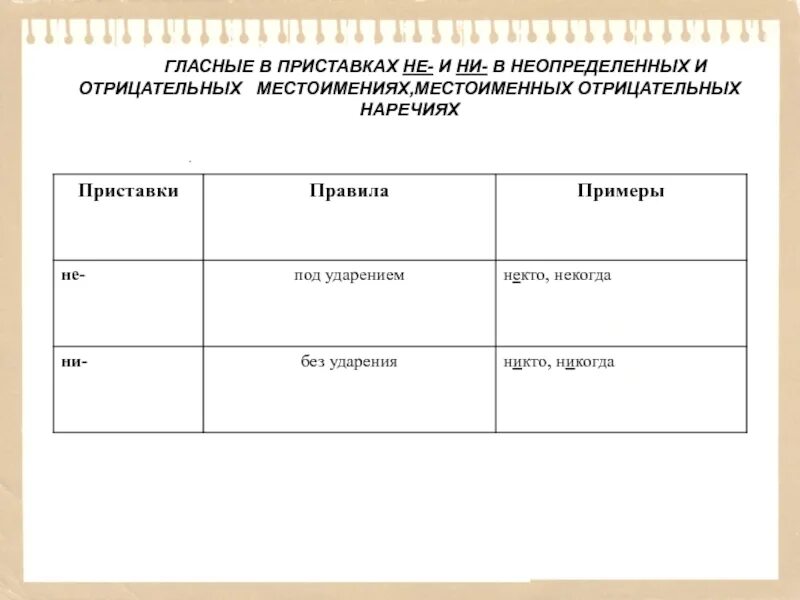 ГЛАСНЫЕ В ПРИСТАВКАХ НЕ- И НИ- В НЕОПРЕДЕЛЕННЫХ И ОТРИЦАТЕЛЬНЫХ МЕСТОИМЕНИЯХ,МЕСТОИМЕННЫХ ОТРИЦАТЕЛЬНЫХ НАРЕЧИЯХ

| Приставки | Правила | Примеры |
|---|---|---|
| не- | под ударением | некто, некогда |
| ни- | без ударения | никто, никогда |